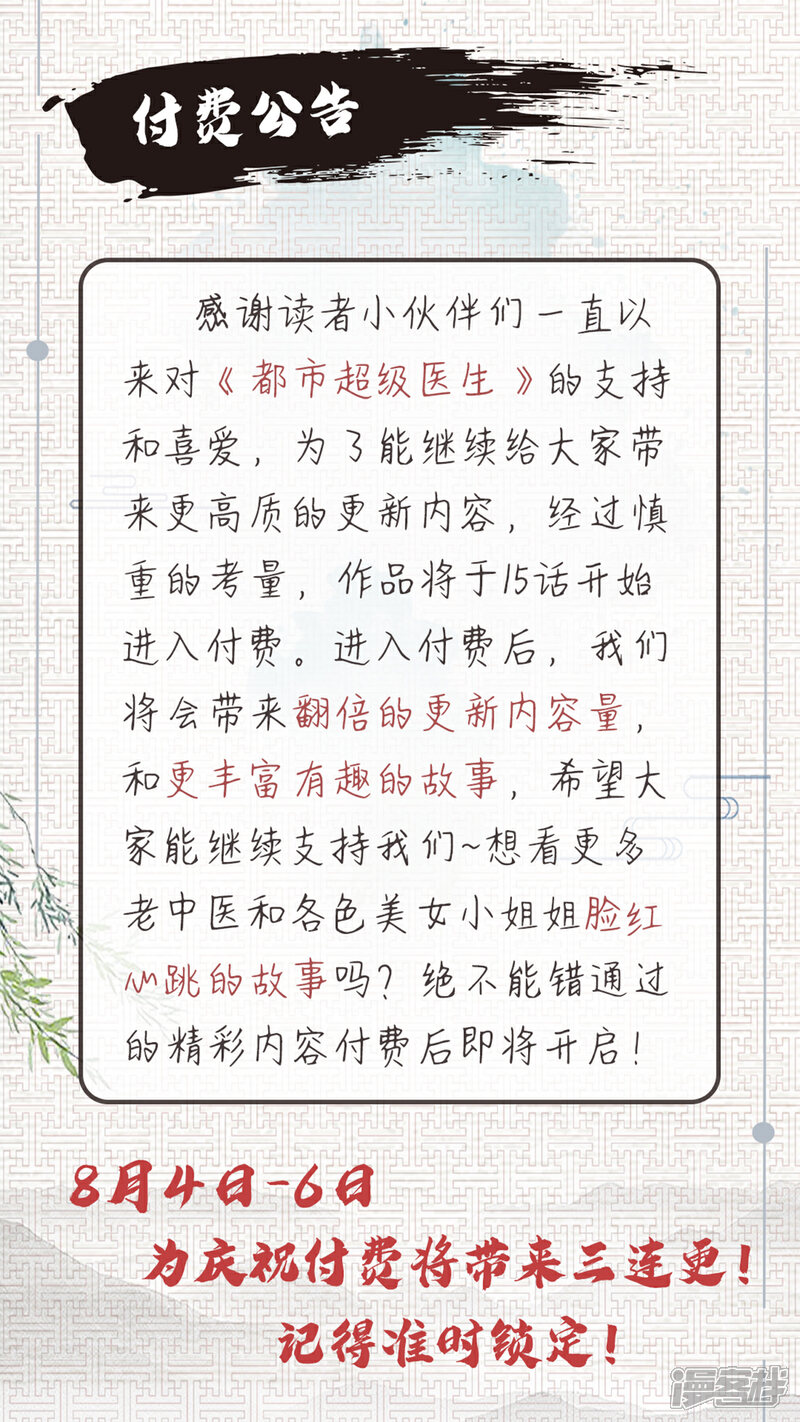 付费公告

感谢读者小伙伴们一直以来对《都市超级医生》的支持和喜爱，为了能继续给大家带来更高质的更新内容，经过慎重的考量，作品将于15话开始进入付费。进入付费后，我们将会带来翻倍的更新内容量，和更丰富有趣的故事，希望大家能继续支持我们~想看更多老中医和各色美女小姐姐脸红心跳的故事吗？绝不能错通过的精彩内容付费后即将开启！

8月4日-6日

为庆祝付费将带来三连更！

记得准时锁定！

漫客栈